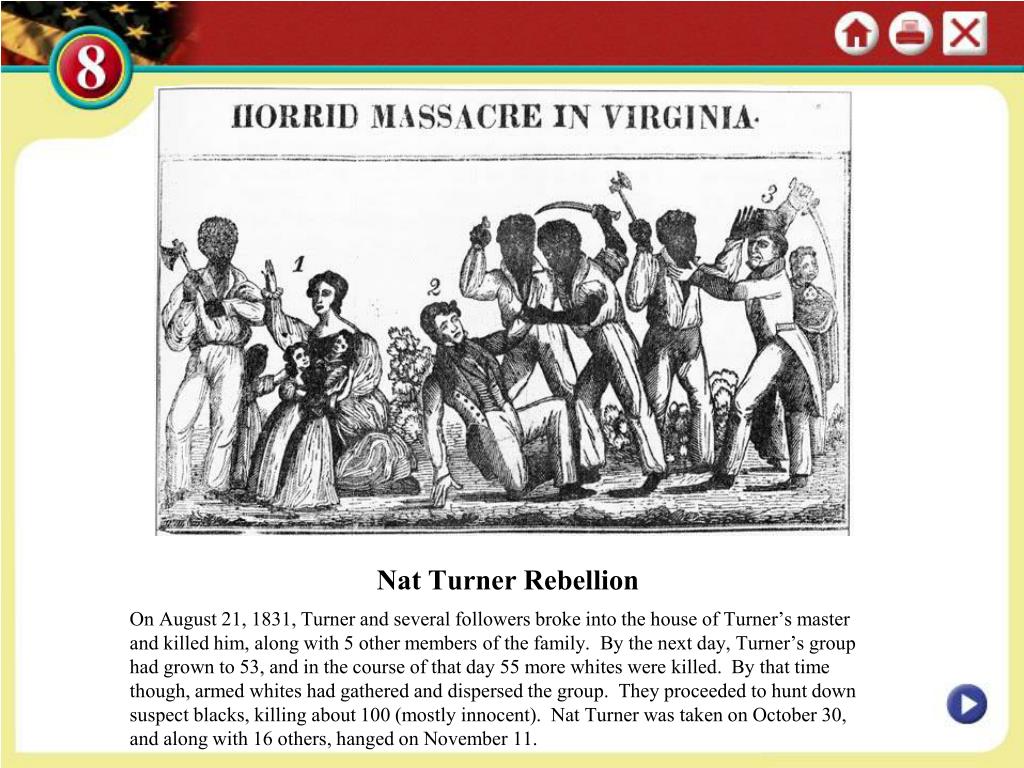 8

HORRID MASSACRE IN VIRGINIA.

1

2

3

Nat Turner Rebellion

On August 21, 1831, Turner and several followers broke into the house of Turner's master and killed him, along with 5 other members of the family. By the next day, Turner's group had grown to 53, and in the course of that day 55 more whites were killed. By that time though, armed whites had gathered and dispersed the group. They proceeded to hunt down suspect blacks, killing about 100 (mostly innocent). Nat Turner was taken on October 30, and along with 16 others, hanged on November 11.